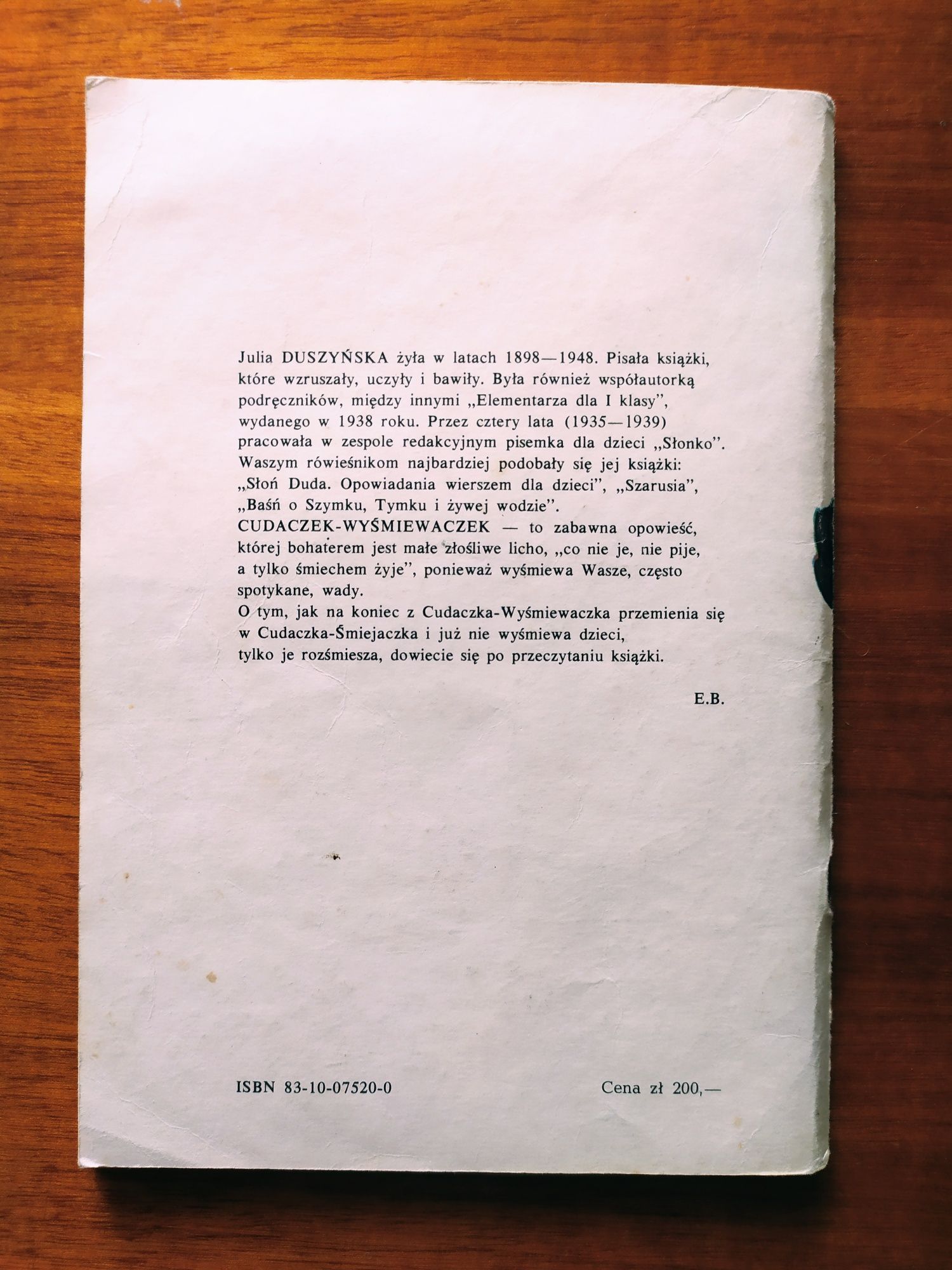 Julia DUSZYŃSKA żyła w latach 1898—1948. Pisała książki, które wzruszały, uczyły i bawiły. Była również współautorką podręczników, między innymi „Elementarza dla I klasy", wydanego w 1938 roku. Przez cztery lata (1935—1939) pracowała w zespole redakcyjnym pisemka dla dzieci „Słonko". Waszym rówieśnikom najbardziej podobały się jej książki: „Słoń Duda. Opowiadania wierszem dla dzieci", „Szarusia", „Baśń o Szymku, Tymku i żywej wodzie".
CUDACZEK-WYŚMIEWACZEK — to zabawna opowieść, której bohaterem jest małe złośliwe licho, „co nie je, nie pije, a tylko śmiechem żyje", ponieważ wyśmiewa Wasze, często spotykane, wady.
O tym, jak na koniec z Cudaczka-Wyśmiewaczka przemienia się w Cudaczka-Śmiejaczka i już nie wyśmiewa dzieci, tylko je rozśmiesza, dowiecie się po przeczytaniu książki.

E.B.

ISBN 83-10-07520-0

Cena zł 200,—